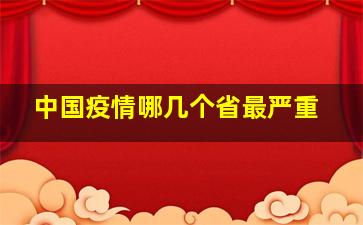 中国疫情哪几个省最严重